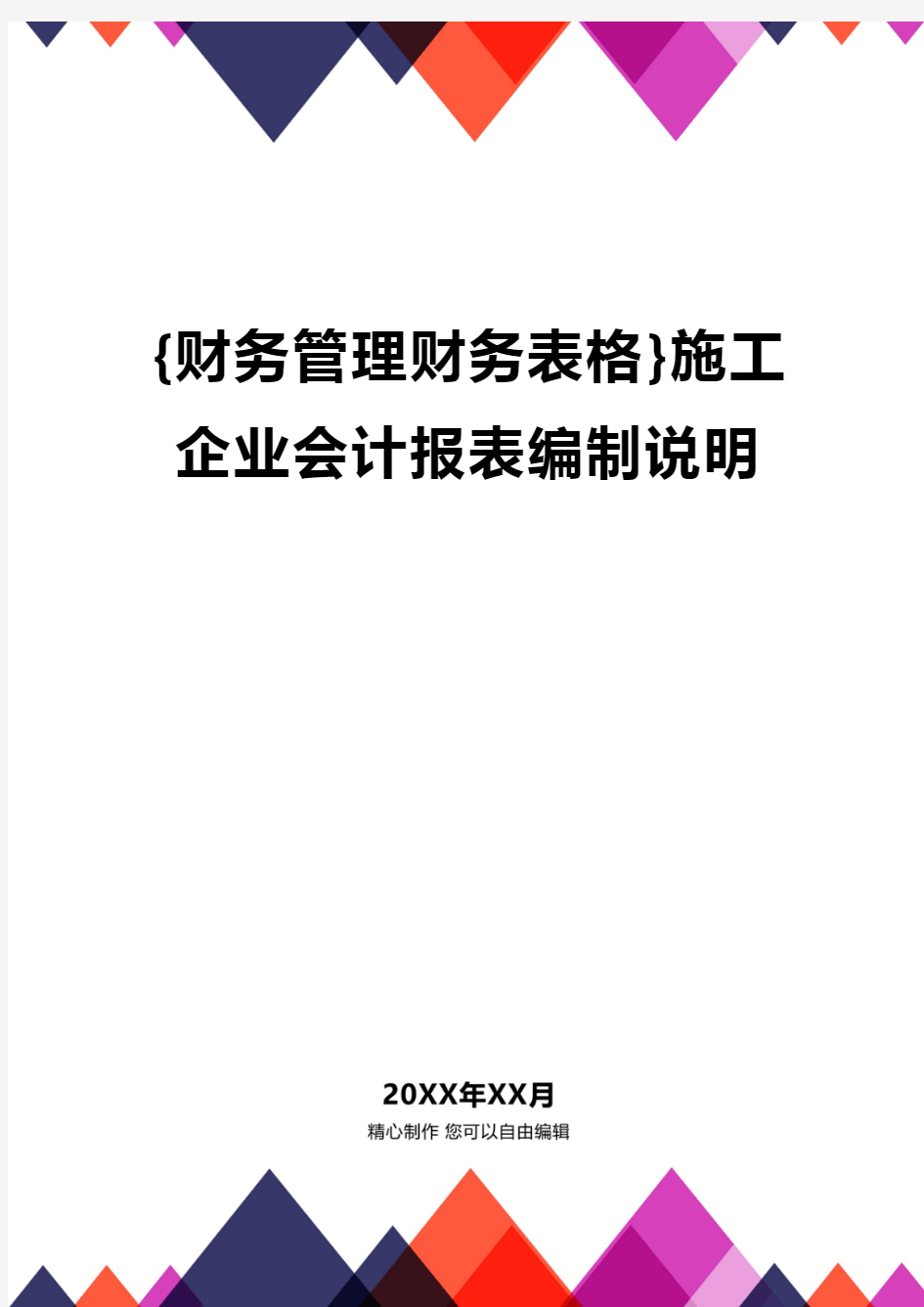 {财务管理财务表格}施工企业会计报表编制说明

20XX年XX月
精心制作 您可以自由编辑